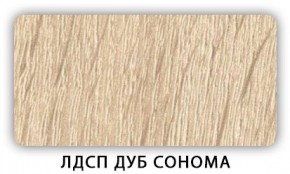 ЛДСП ДУБ СОНОМА